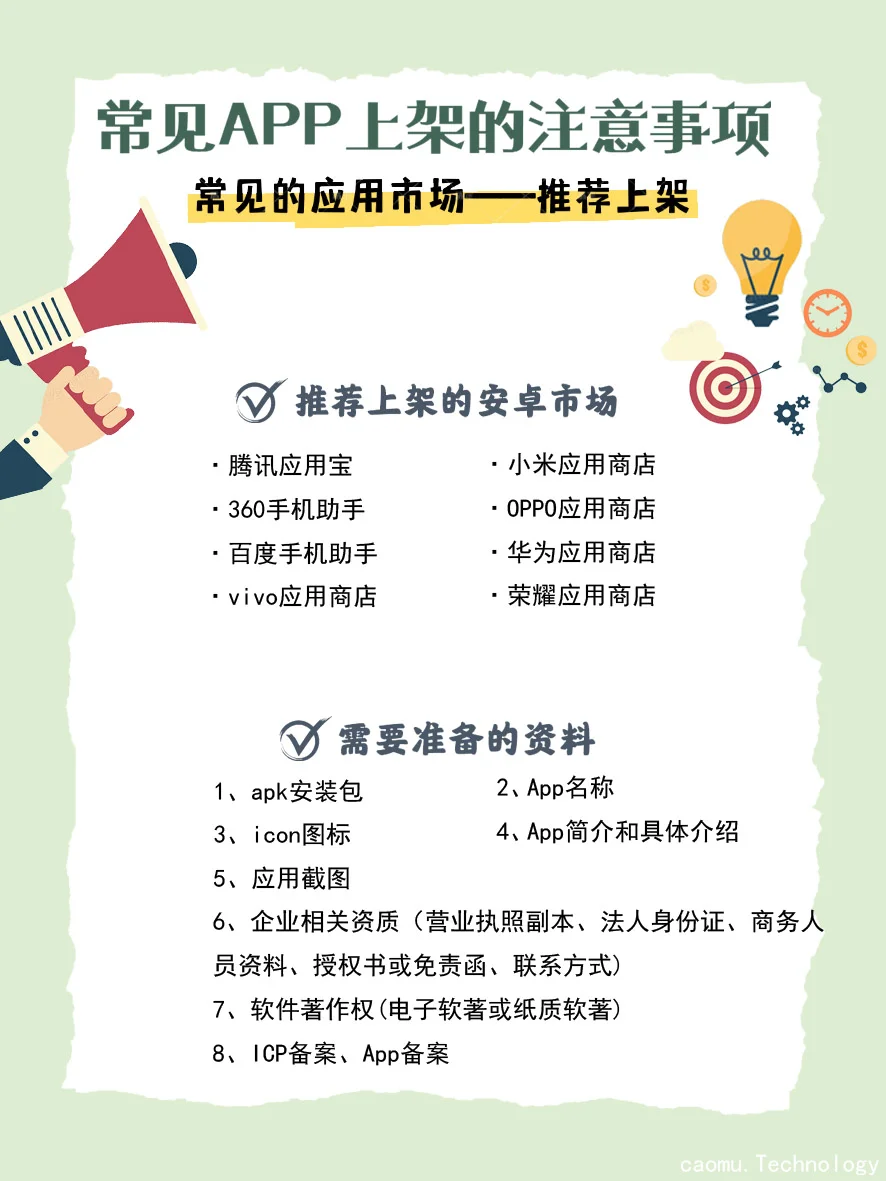 常见APP上架的注意事项

常见的应用市场——推荐上架

推荐上架的安卓市场

· 腾讯应用宝
· 360手机助手
· 百度手机助手
· vivo应用商店

· 小米应用商店
· OPPO应用商店
· 华为应用商店
· 荣耀应用商店

需要准备的资料

1、apk安装包
2、App名称
3、icon图标
4、App简介和具体介绍
5、应用截图
6、企业相关资质（营业执照副本、法人身份证、商务人员资料、授权书或免责函、联系方式）
7、软件著作权(电子软著或纸质软著)
8、ICP备案、App备案

caomu.Technology